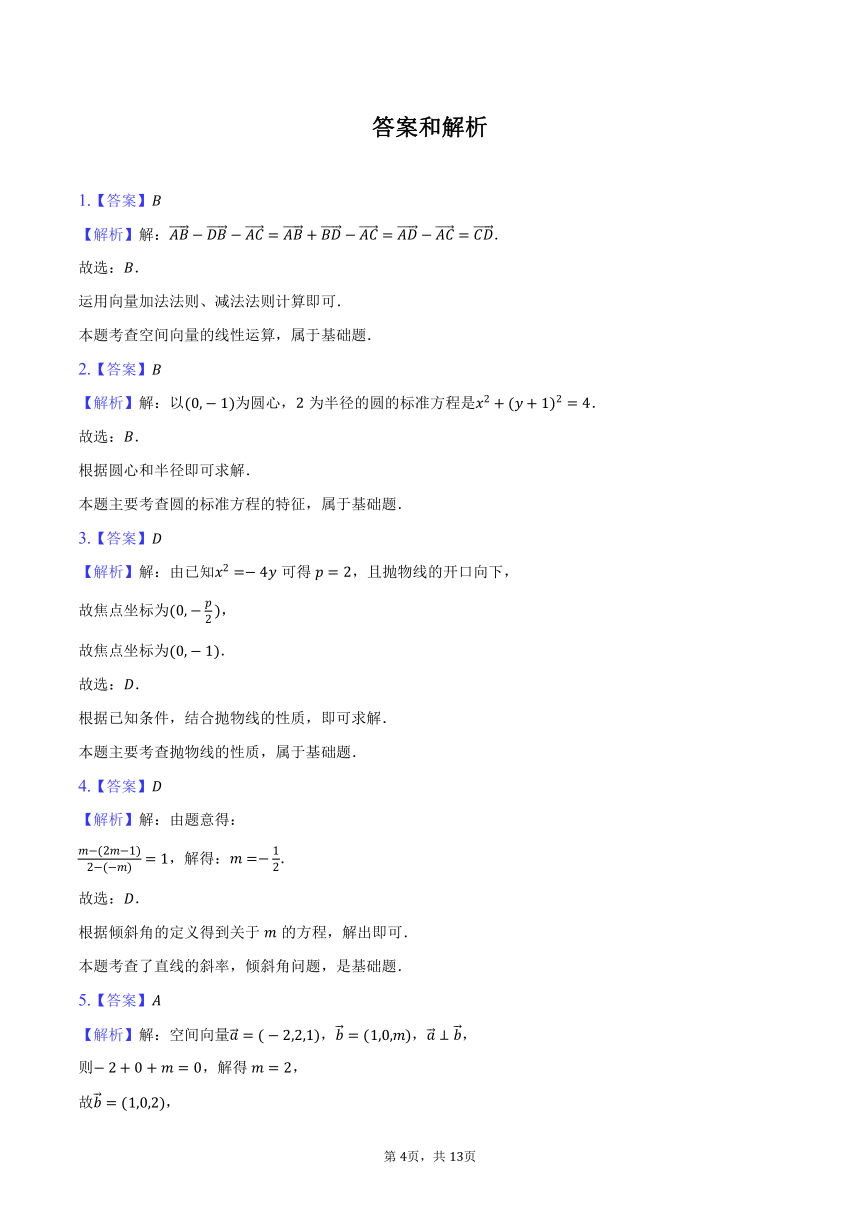 答案和解析

1.【答案】$B$

【解析】解：$\overrightarrow{AB}-\overrightarrow{DB}-\overrightarrow{AC}=\overrightarrow{AB}+\overrightarrow{BD}-\overrightarrow{AC}=\overrightarrow{AD}-\overrightarrow{AC}=\overrightarrow{CD}$.

故选：$B$.

运用向量加法法则、减法法则计算即可.

本题考查空间向量的线性运算，属于基础题.

2.【答案】$B$

【解析】解：以$(0,-1)$为圆心，2 为半径的圆的标准方程是$x^2+(y+1)^2=4$.

故选：$B$.

根据圆心和半径即可求解.

本题主要考查圆的标准方程的特征，属于基础题.

3.【答案】$D$

【解析】解：由已知$x^2=-4y$ 可得 $p=2$，且抛物线的开口向下，

故焦点坐标为$(0,-\frac{p}{2})$，

故焦点坐标为$(0,-1)$.

故选：$D$.

根据已知条件，结合抛物线的性质，即可求解.

本题主要考查抛物线的性质，属于基础题.

4.【答案】$D$

【解析】解：由题意得：

$\frac{m-(2m-1)}{2-(-m)}=1$，解得：$m=-\frac{1}{2}$.

故选：$D$.

根据倾斜角的定义得到关于 $m$ 的方程，解出即可.

本题考查了直线的斜率，倾斜角问题，是基础题.

5.【答案】$A$

【解析】解：空间向量$\vec{a}=(-2,2,1)$，$\vec{b}=(1,0,m)$，$\vec{a}\perp\vec{b}$，

则$-2+0+m=0$，解得 $m=2$，

故$\vec{b}=(1,0,2)$，

第 4页，共 13页